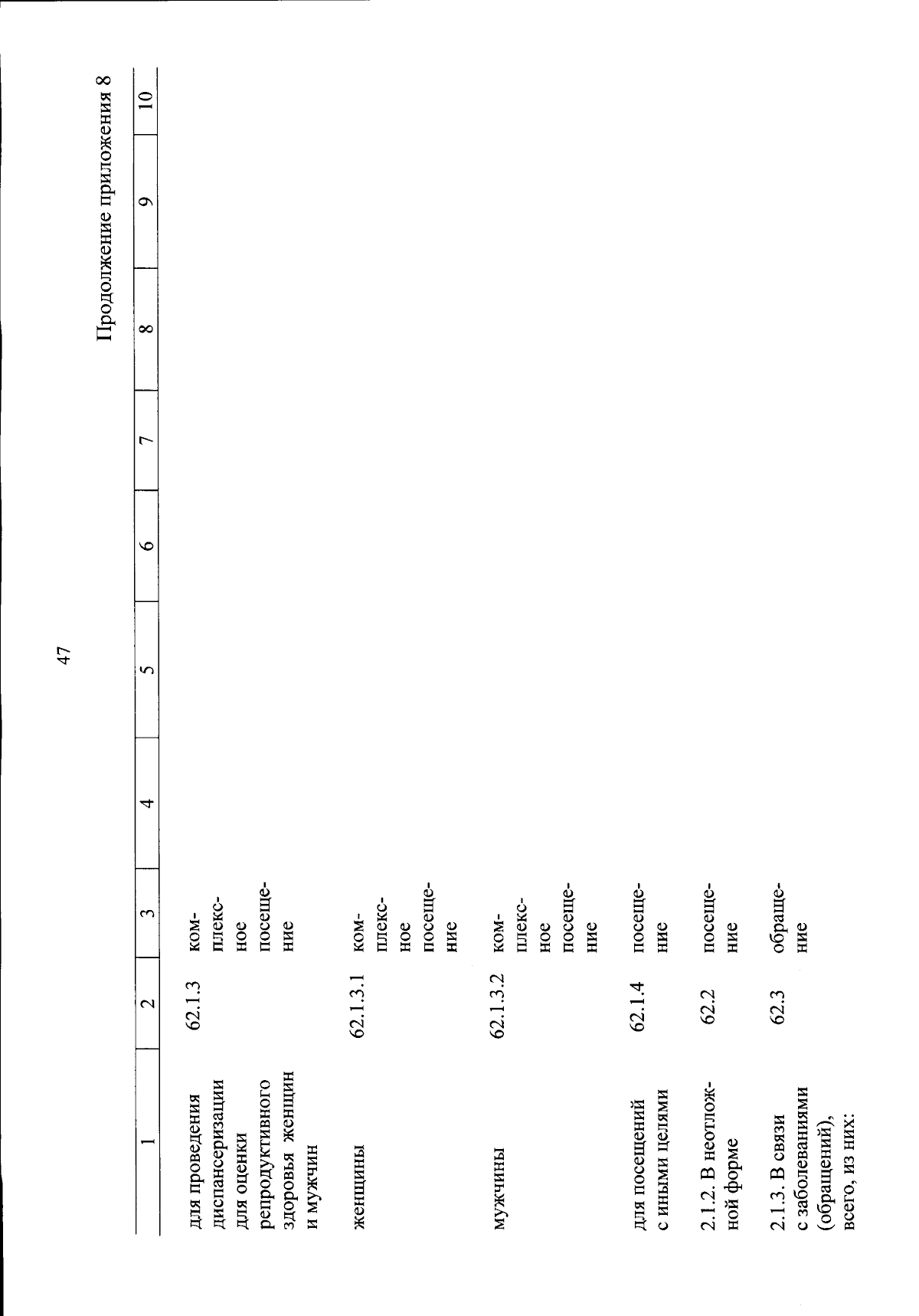 47

Продолжение приложения 8

| 1 | 2 | 3 | 4 | 5 | 6 | 7 | 8 | 9 | 10 |
|---|---|---|---|---|---|---|---|---|---|
| для проведения диспансеризации для оценки репродуктивного здоровья женщин и мужчин | 62.1.3 | комплексное посещение | | | | | | | |
| женщины | 62.1.3.1 | комплексное посещение | | | | | | | |
| мужчины | 62.1.3.2 | комплексное посещение | | | | | | | |
| для посещений с иными целями | 62.1.4 | посещение | | | | | | | |
| 2.1.2. В неотложной форме | 62.2 | посещение | | | | | | | |
| 2.1.3. В связи с заболеваниями (обращений), всего, из них: | 62.3 | обращение | | | | | | | |